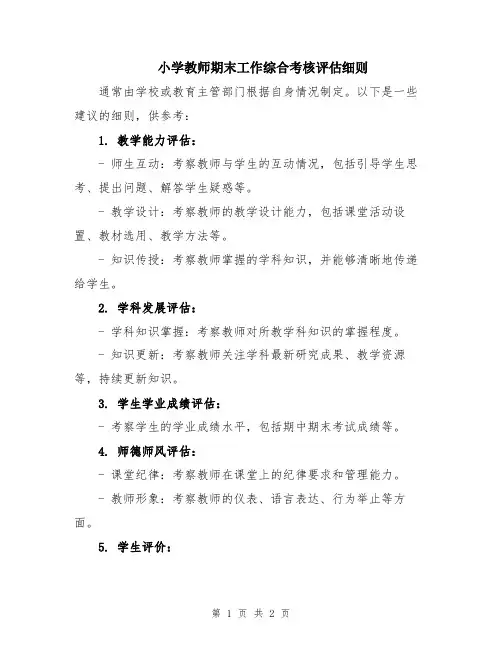 小学教师期末工作综合考核评估细则

通常由学校或教育主管部门根据自身情况制定。以下是一些建议的细则，供参考：

1. 教学能力评估：

- 师生互动：考察教师与学生的互动情况，包括引导学生思考、提出问题、解答学生疑惑等。

- 教学设计：考察教师的教学设计能力，包括课堂活动设置、教材选用、教学方法等。

- 知识传授：考察教师掌握的学科知识，并能够清晰地传递给学生。

2. 学科发展评估：

- 学科知识掌握：考察教师对所教学科知识的掌握程度。

- 知识更新：考察教师关注学科最新研究成果、教学资源等，持续更新知识。

3. 学生学业成绩评估：

- 考察学生的学业成绩水平，包括期中期末考试成绩等。

4. 师德师风评估：

- 课堂纪律：考察教师在课堂上的纪律要求和管理能力。

- 教师形象：考察教师的仪表、语言表达、行为举止等方面。

5. 学生评价：

第 1 页 共 2 页